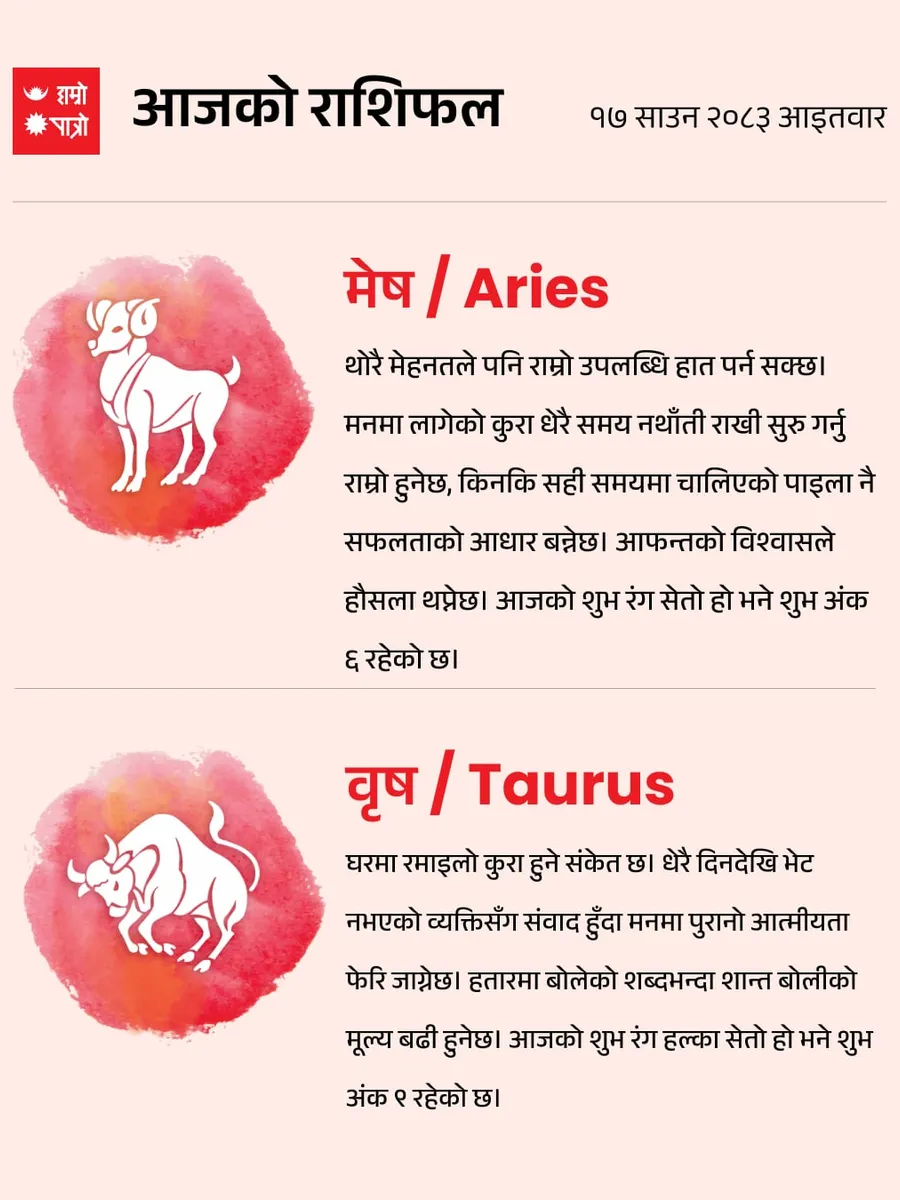 हाम्रो पात्रो

आजको राशिफल

१७ साउन २०८३ आइतवार

मेष / Aries

थोरै मेहनतले पनि राम्रो उपलब्धि हात पर्न सक्छ। मनमा लागेको कुरा धेरै समय नथाँती राखी सुरु गर्नु राम्रो हुनेछ, किनकि सही समयमा चालिएको पाइला नै सफलताको आधार बन्नेछ। आफन्तको विश्वासले हौसला थप्नेछ। आजको शुभ रंग सेतो हो भने शुभ अंक ६ रहेको छ।

वृष / Taurus

घरमा रमाइलो कुरा हुने संकेत छ। धेरै दिनदेखि भेट नभएको व्यक्तिसँग संवाद हुँदा मनमा पुरानो आत्मीयता फेरि जाग्नेछ। हतारमा बोलेको शब्दभन्दा शान्त बोलीको मूल्य बढी हुनेछ। आजको शुभ रंग हल्का सेतो हो भने शुभ अंक ९ रहेको छ।